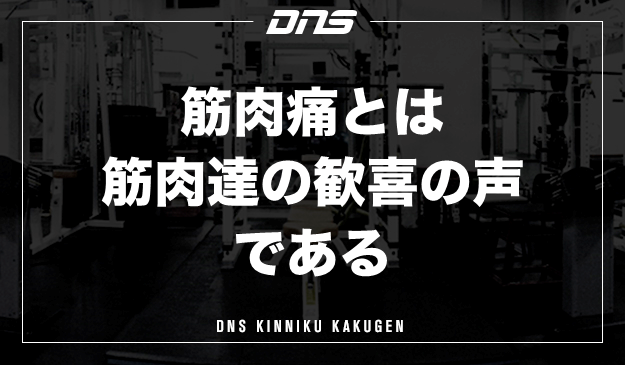 DNS

筋肉痛とは
筋肉達の歓喜の声
である

DNS KINNIKU KAKUGEN